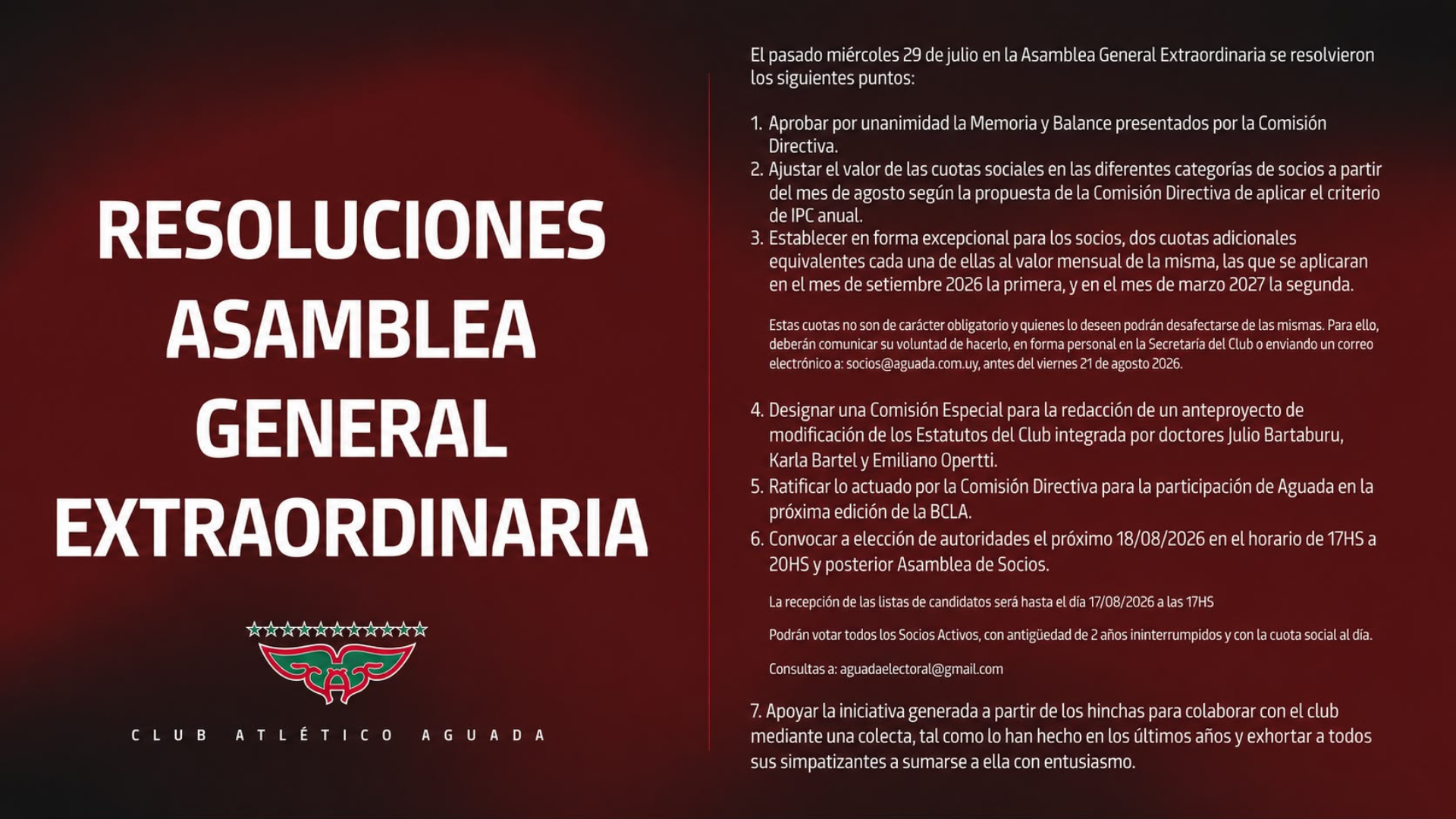 RESOLUCIONES ASAMBLEA GENERAL EXTRAORDINARIA

CLUB ATLÉTICO AGUADA

El pasado miércoles 29 de julio en la Asamblea General Extraordinaria se resolvieron los siguientes puntos:

1. Aprobar por unanimidad la Memoria y Balance presentados por la Comisión Directiva.
2. Ajustar el valor de las cuotas sociales en las diferentes categorías de socios a partir del mes de agosto según la propuesta de la Comisión Directiva de aplicar el criterio de IPC anual.
3. Establecer en forma excepcional para los socios, dos cuotas adicionales equivalentes cada una de ellas al valor mensual de la misma, las que se aplicaran en el mes de setiembre 2026 la primera, y en el mes de marzo 2027 la segunda.

Estas cuotas no son de carácter obligatorio y quienes lo deseen podrán desafectarse de las mismas. Para ello, deberán comunicar su voluntad de hacerlo, en forma personal en la Secretaría del Club o enviando un correo electrónico a: socios@aguada.com.uy, antes del viernes 21 de agosto 2026.

4. Designar una Comisión Especial para la redacción de un anteproyecto de modificación de los Estatutos del Club integrada por doctores Julio Bartaburu, Karla Bartel y Emiliano Opertti.
5. Ratificar lo actuado por la Comisión Directiva para la participación de Aguada en la próxima edición de la BCLA.
6. Convocar a elección de autoridades el próximo 18/08/2026 en el horario de 17HS a 20HS y posterior Asamblea de Socios.

La recepción de las listas de candidatos será hasta el día 17/08/2026 a las 17HS

Podrán votar todos los Socios Activos, con antigüedad de 2 años ininterrumpidos y con la cuota social al día.

Consultas a: aguadaelectoral@gmail.com

7. Apoyar la iniciativa generada a partir de los hinchas para colaborar con el club mediante una colecta, tal como lo han hecho en los últimos años y exhortar a todos sus simpatizantes a sumarse a ella con entusiasmo.